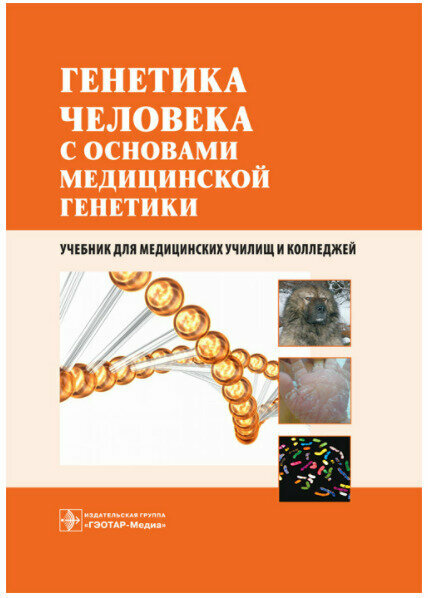 ГЕНЕТИКА ЧЕЛОВЕКА С ОСНОВАМИ МЕДИЦИНСКОЙ ГЕНЕТИКИ

УЧЕБНИК ДЛЯ МЕДИЦИНСКИХ УЧИЛИЩ И КОЛЛЕДЖЕЙ

ИЗДАТЕЛЬСКАЯ ГРУППА «ГЭОТАР-Медиа»